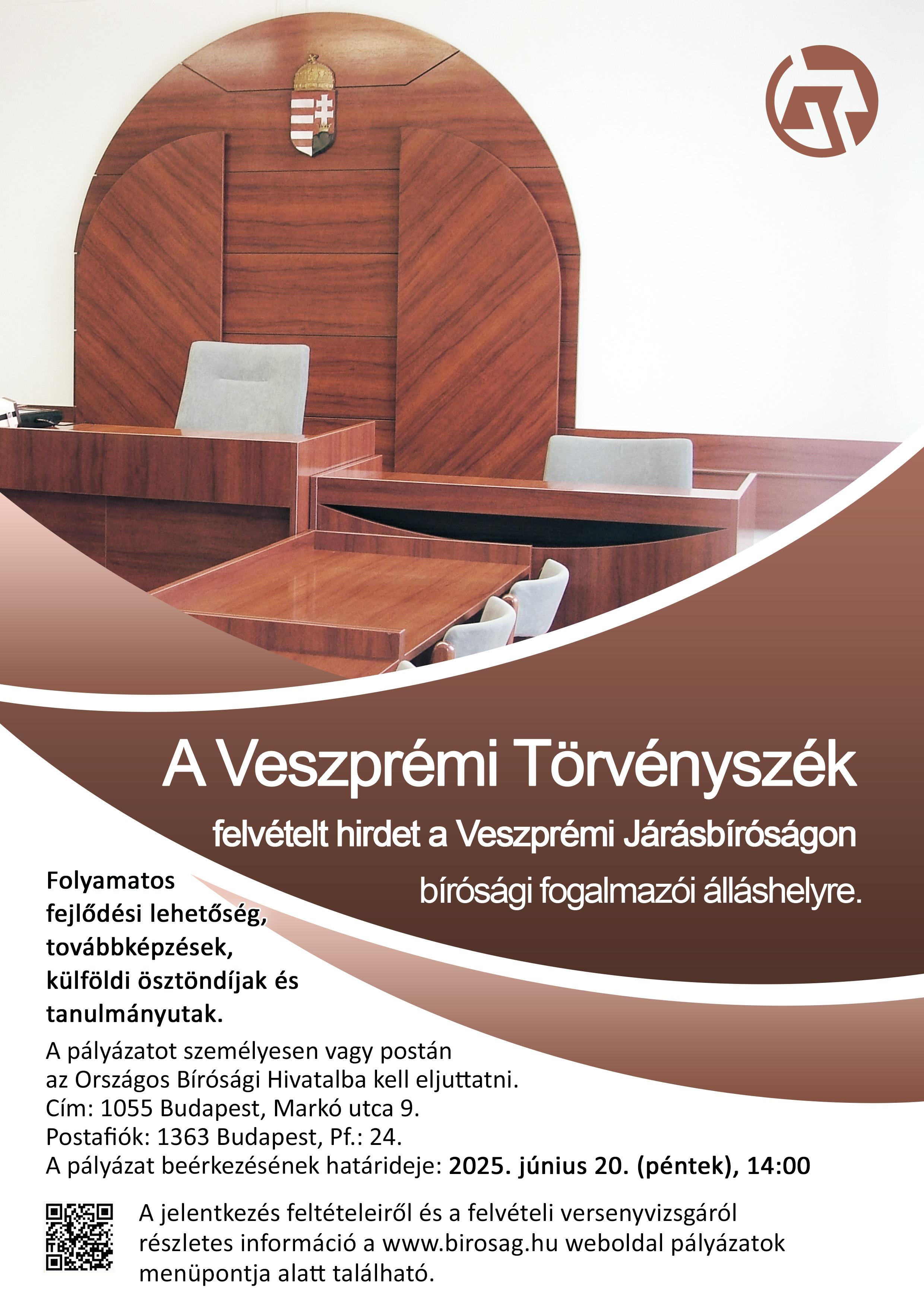 A Veszprémi Törvényszék

felvételt hirdet a Veszprémi Járásbíróságon

bírósági fogalmazói álláshelyre.

Folyamatos fejlődési lehetőség, továbbképzések, külföldi ösztöndíjak és tanulmányutak.

A pályázatot személyesen vagy postán az Országos Bírósági Hivatalba kell eljuttatni.
Cím: 1055 Budapest, Markó utca 9.
Postafiók: 1363 Budapest, Pf.: 24.
A pályázat beérkezésének határideje: 2025. június 20. (péntek), 14:00

A jelentkezés feltételeiről és a felvételi versenyvizsgáról részletes információ a www.birosag.hu weboldal pályázatok menüpontja alatt található.